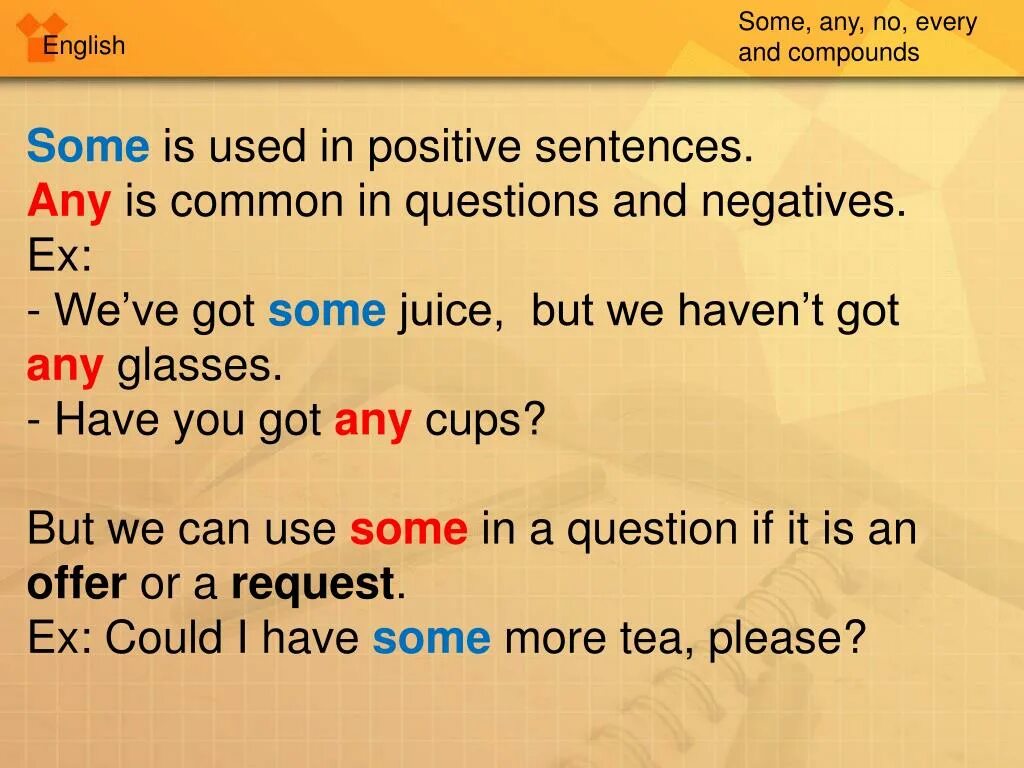 English

Some, any, no, every and compounds

Some is used in positive sentences.
Any is common in questions and negatives.
Ex:
- We’ve got some juice, but we haven’t got any glasses.
- Have you got any cups?

But we can use some in a question if it is an offer or a request.
Ex: Could I have some more tea, please?